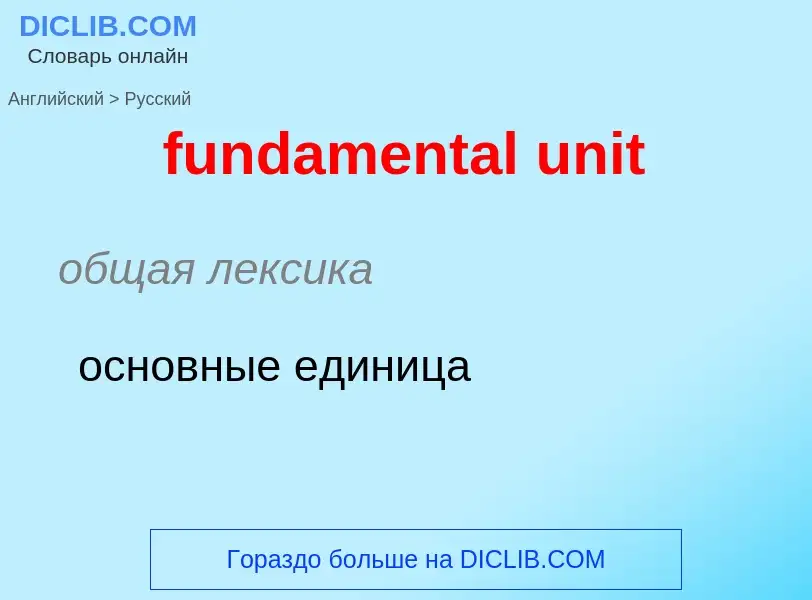 DICLIB.COM
Словарь онлайн

Английский > Русский

fundamental unit

общая лексика

основные единица

Гораздо больше на DICLIB.COM